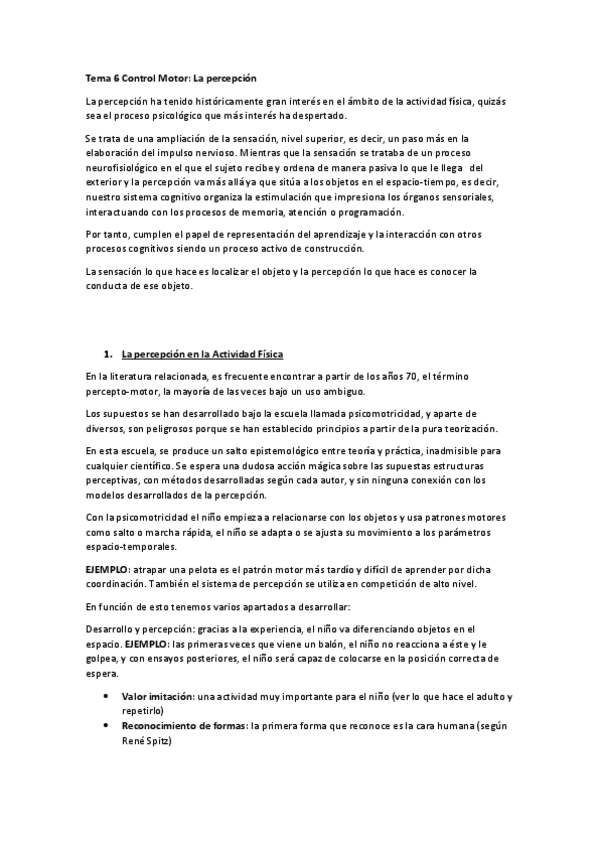 Tema 6 Control Motor: La percepción

La percepción ha tenido históricamente gran interés en el ámbito de la actividad física, quizás sea el proceso psicológico que más interés ha despertado.

Se trata de una ampliación de la sensación, nivel superior, es decir, un paso más en la elaboración del impulso nervioso. Mientras que la sensación se trataba de un proceso neurofisiológico en el que el sujeto recibe y ordena de manera pasiva lo que le llega del exterior y la percepción va más allá ya que sitúa a los objetos en el espacio-tiempo, es decir, nuestro sistema cognitivo organiza la estimulación que impresiona los órganos sensoriales, interactuando con los procesos de memoria, atención o programación.

Por tanto, cumplen el papel de representación del aprendizaje y la interacción con otros procesos cognitivos siendo un proceso activo de construcción.

La sensación lo que hace es localizar el objeto y la percepción lo que hace es conocer la conducta de ese objeto.

1. La percepción en la Actividad Física

En la literatura relacionada, es frecuente encontrar a partir de los años 70, el término percepto-motor, la mayoría de las veces bajo un uso ambiguo.

Los supuestos se han desarrollado bajo la escuela llamada psicomotricidad, y aparte de diversos, son peligrosos porque se han establecido principios a partir de la pura teorización.

En esta escuela, se produce un salto epistemológico entre teoría y práctica, inadmisible para cualquier científico. Se espera una dudosa acción mágica sobre las supuestas estructuras perceptivas, con métodos desarrolladas según cada autor, y sin ninguna conexión con los modelos desarrollados de la percepción.

Con la psicomotricidad el niño empieza a relacionarse con los objetos y usa patrones motores como salto o marcha rápida, el niño se adapta o se ajusta su movimiento a los parámetros espacio-temporales.

EJEMPLO: atrapar una pelota es el patrón motor más tardío y difícil de aprender por dicha coordinación. También el sistema de percepción se utiliza en competición de alto nivel.

En función de esto tenemos varios apartados a desarrollar:

Desarrollo y percepción: gracias a la experiencia, el niño va diferenciando objetos en el espacio. EJEMPLO: las primeras veces que viene un balón, el niño no reacciona a éste y le golpea, y con ensayos posteriores, el niño será capaz de colocarse en la posición correcta de espera.

• Valor imitación: una actividad muy importante para el niño (ver lo que hace el adulto y repetirlo)
• Reconocimiento de formas: la primera forma que reconoce es la cara humana (según René Spitz)